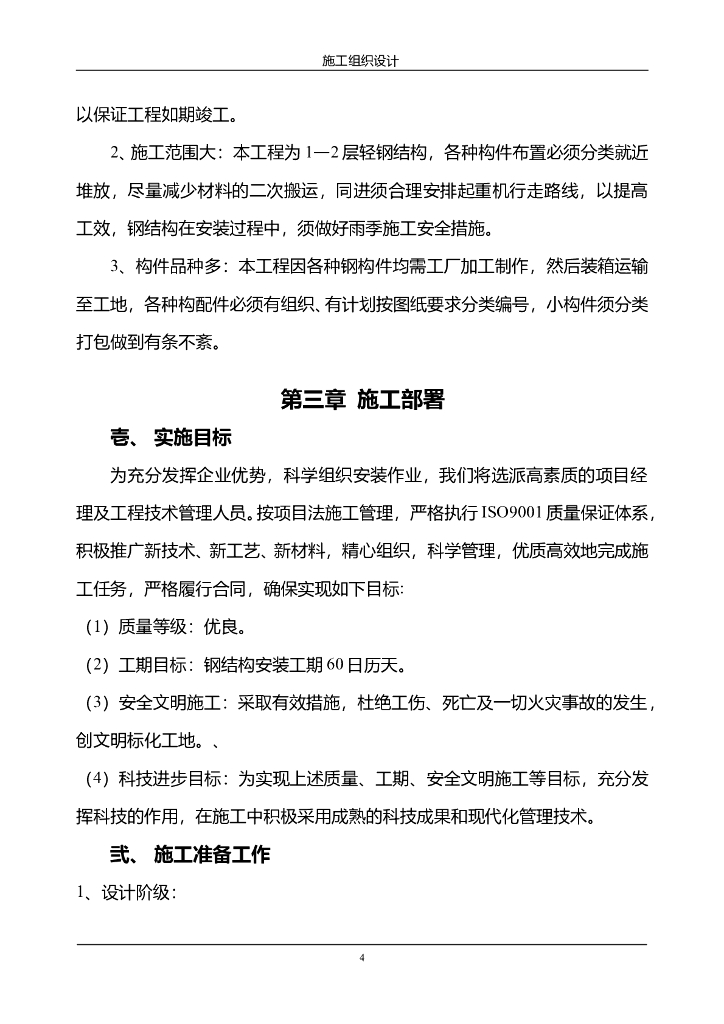 施工组织设计

以保证工程如期竣工。

2、施工范围大：本工程为 1—2 层轻钢结构，各种构件布置必须分类就近堆放，尽量减少材料的二次搬运，同进须合理安排起重机行走路线，以提高工效，钢结构在安装过程中，须做好雨季施工安全措施。

3、构件品种多：本工程因各种钢构件均需工厂加工制作，然后装箱运输至工地，各种构配件必须有组织、有计划按图纸要求分类编号，小构件须分类打包做到有条不紊。

第三章 施工部署

壹、 实施目标

为充分发挥企业优势，科学组织安装作业，我们将选派高素质的项目经理及工程技术管理人员。按项目法施工管理，严格执行 ISO9001 质量保证体系，积极推广新技术、新工艺、新材料，精心组织，科学管理，优质高效地完成施工任务，严格履行合同，确保实现如下目标:

（1）质量等级：优良。

（2）工期目标：钢结构安装工期 60 日历天。

（3）安全文明施工：采取有效措施，杜绝工伤、死亡及一切火灾事故的发生，创文明标化工地。、

（4）科技进步目标：为实现上述质量、工期、安全文明施工等目标，充分发挥科技的作用，在施工中积极采用成熟的科技成果和现代化管理技术。

贰、 施工准备工作

1、设计阶级：

4